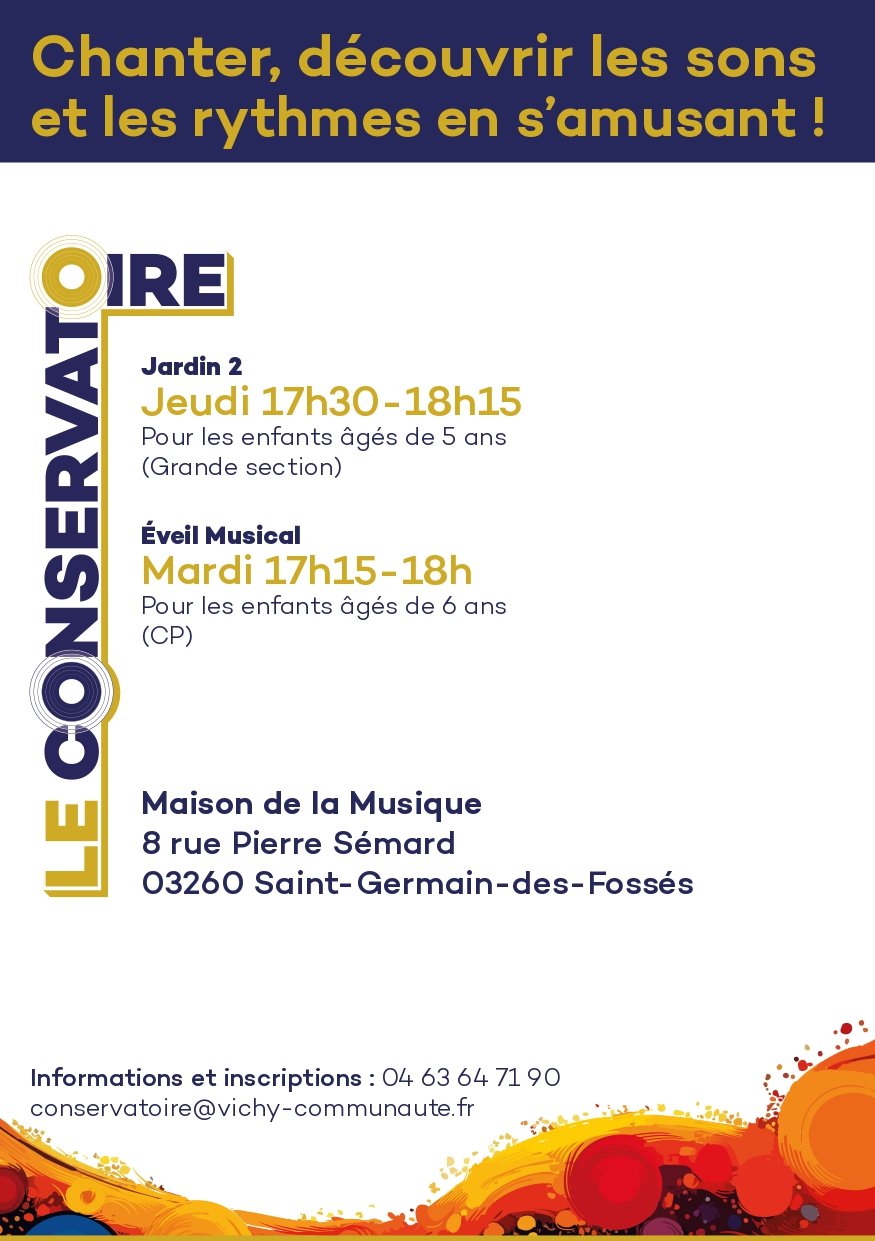 Chanter, découvrir les sons et les rythmes en s'amusant !

LE CONSERVATOIRE

Jardin 2
Jeudi 17h30-18h15
Pour les enfants âgés de 5 ans (Grande section)

Éveil Musical
Mardi 17h15-18h
Pour les enfants âgés de 6 ans (CP)

Maison de la Musique
8 rue Pierre Sémard
03260 Saint-Germain-des-Fossés

Informations et inscriptions : 04 63 64 71 90
conservatoire@vichy-communaute.fr